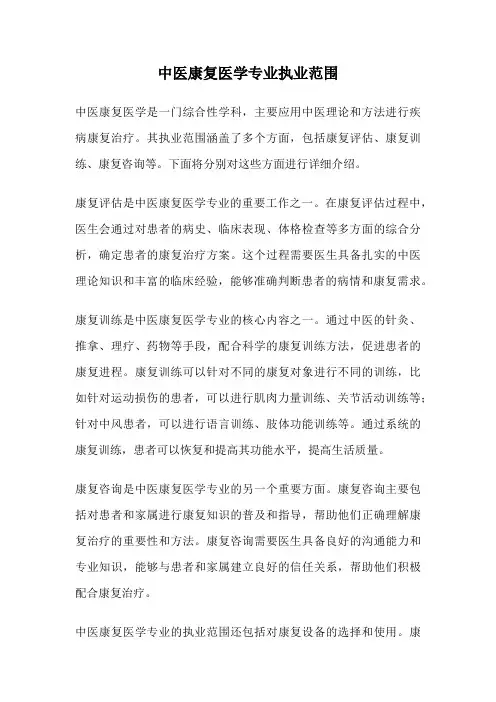 中医康复医学专业执业范围

中医康复医学是一门综合性学科，主要应用中医理论和方法进行疾病康复治疗。其执业范围涵盖了多个方面，包括康复评估、康复训练、康复咨询等。下面将分别对这些方面进行详细介绍。

康复评估是中医康复医学专业的重要工作之一。在康复评估过程中，医生会通过对患者的病史、临床表现、体格检查等多方面的综合分析，确定患者的康复治疗方案。这个过程需要医生具备扎实的中医理论知识和丰富的临床经验，能够准确判断患者的病情和康复需求。

康复训练是中医康复医学专业的核心内容之一。通过中医的针灸、推拿、理疗、药物等手段，配合科学的康复训练方法，促进患者的康复进程。康复训练可以针对不同的康复对象进行不同的训练，比如针对运动损伤的患者，可以进行肌肉力量训练、关节活动训练等；针对中风患者，可以进行语言训练、肢体功能训练等。通过系统的康复训练，患者可以恢复和提高其功能水平，提高生活质量。

康复咨询是中医康复医学专业的另一个重要方面。康复咨询主要包括对患者和家属进行康复知识的普及和指导，帮助他们正确理解康复治疗的重要性和方法。康复咨询需要医生具备良好的沟通能力和专业知识，能够与患者和家属建立良好的信任关系，帮助他们积极配合康复治疗。

中医康复医学专业的执业范围还包括对康复设备的选择和使用。康